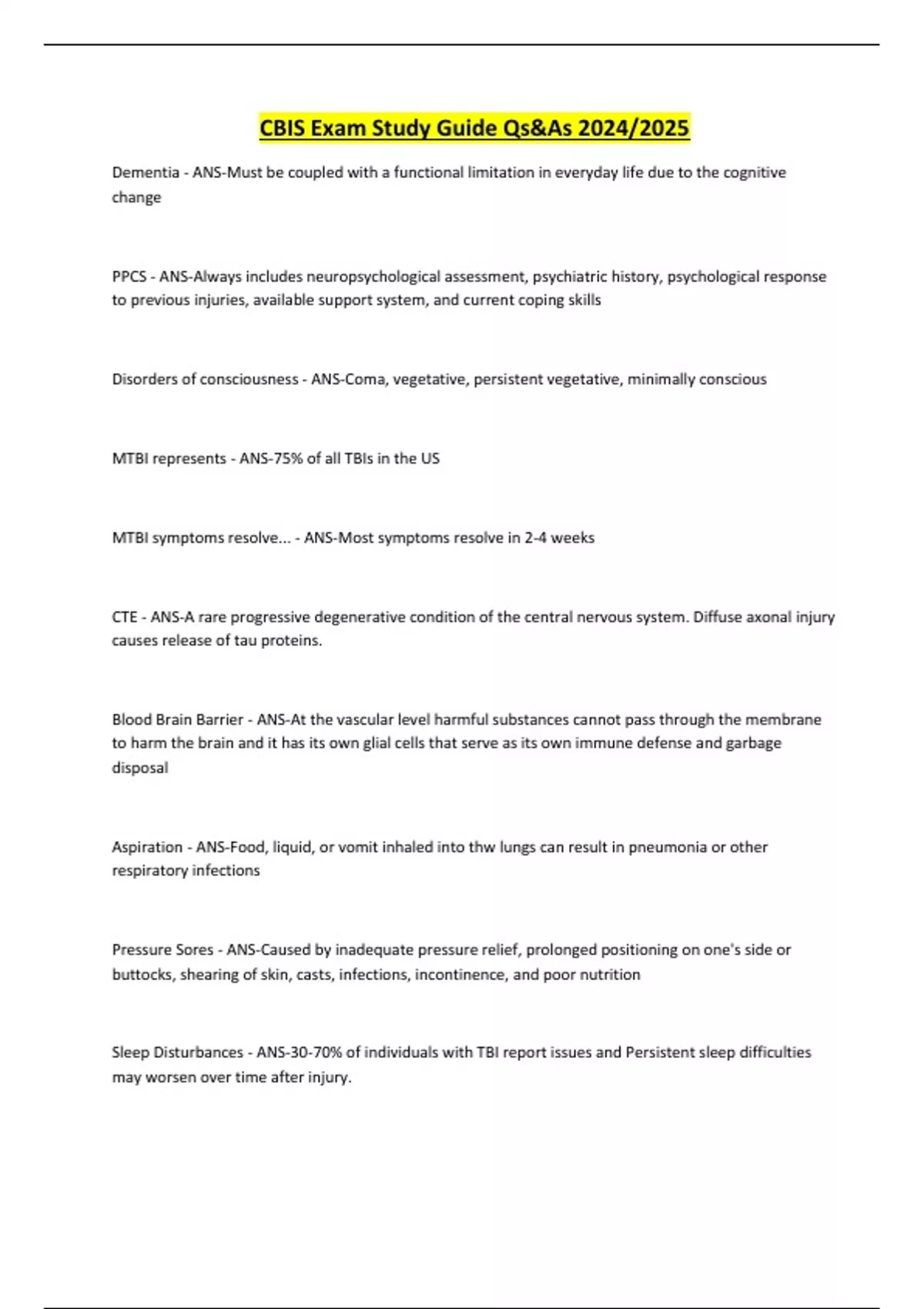 CBIS Exam Study Guide Qs&As 2024/2025

Dementia - ANS-Must be coupled with a functional limitation in everyday life due to the cognitive change

PPCS - ANS-Always includes neuropsychological assessment, psychiatric history, psychological response to previous injuries, available support system, and current coping skills

Disorders of consciousness - ANS-Coma, vegetative, persistent vegetative, minimally conscious

MTBI represents - ANS-75% of all TBIs in the US

MTBI symptoms resolve... - ANS-Most symptoms resolve in 2-4 weeks

CTE - ANS-A rare progressive degenerative condition of the central nervous system. Diffuse axonal injury causes release of tau proteins.

Blood Brain Barrier - ANS-At the vascular level harmful substances cannot pass through the membrane to harm the brain and it has its own glial cells that serve as its own immune defense and garbage disposal

Aspiration - ANS-Food, liquid, or vomit inhaled into thw lungs can result in pneumonia or other respiratory infections

Pressure Sores - ANS-Caused by inadequate pressure relief, prolonged positioning on one's side or buttocks, shearing of skin, casts, infections, incontinence, and poor nutrition

Sleep Disturbances - ANS-30-70% of individuals with TBI report issues and Persistent sleep difficulties may worsen over time after injury.